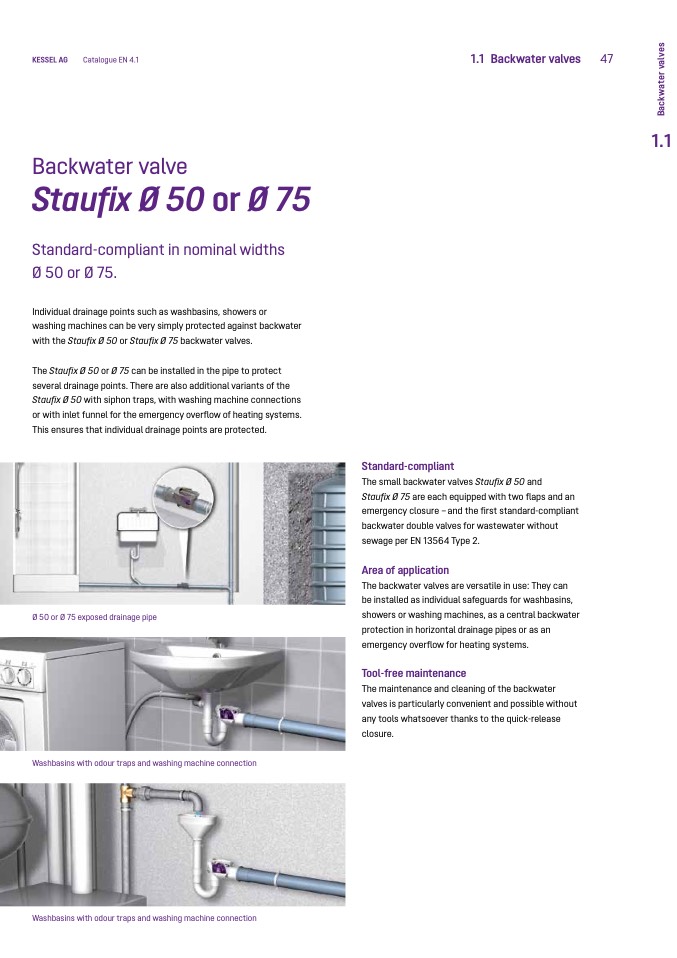 KESSEL AG Catalogue EN 4.1

1.1 Backwater valves 47

Backwater valves

1.1

Backwater valve
Staufix Ø 50 or Ø 75

Standard-compliant in nominal widths Ø 50 or Ø 75.

Individual drainage points such as washbasins, showers or washing machines can be very simply protected against backwater with the Staufix Ø 50 or Staufix Ø 75 backwater valves.

The Staufix Ø 50 or Ø 75 can be installed in the pipe to protect several drainage points. There are also additional variants of the Staufix Ø 50 with siphon traps, with washing machine connections or with inlet funnel for the emergency overflow of heating systems. This ensures that individual drainage points are protected.

Ø 50 or Ø 75 exposed drainage pipe

Washbasins with odour traps and washing machine connection

Washbasins with odour traps and washing machine connection

Standard-compliant
The small backwater valves Staufix Ø 50 and Staufix Ø 75 are each equipped with two flaps and an emergency closure – and the first standard-compliant backwater double valves for wastewater without sewage per EN 13564 Type 2.

Area of application
The backwater valves are versatile in use: They can be installed as individual safeguards for washbasins, showers or washing machines, as a central backwater protection in horizontal drainage pipes or as an emergency overflow for heating systems.

Tool-free maintenance
The maintenance and cleaning of the backwater valves is particularly convenient and possible without any tools whatsoever thanks to the quick-release closure.